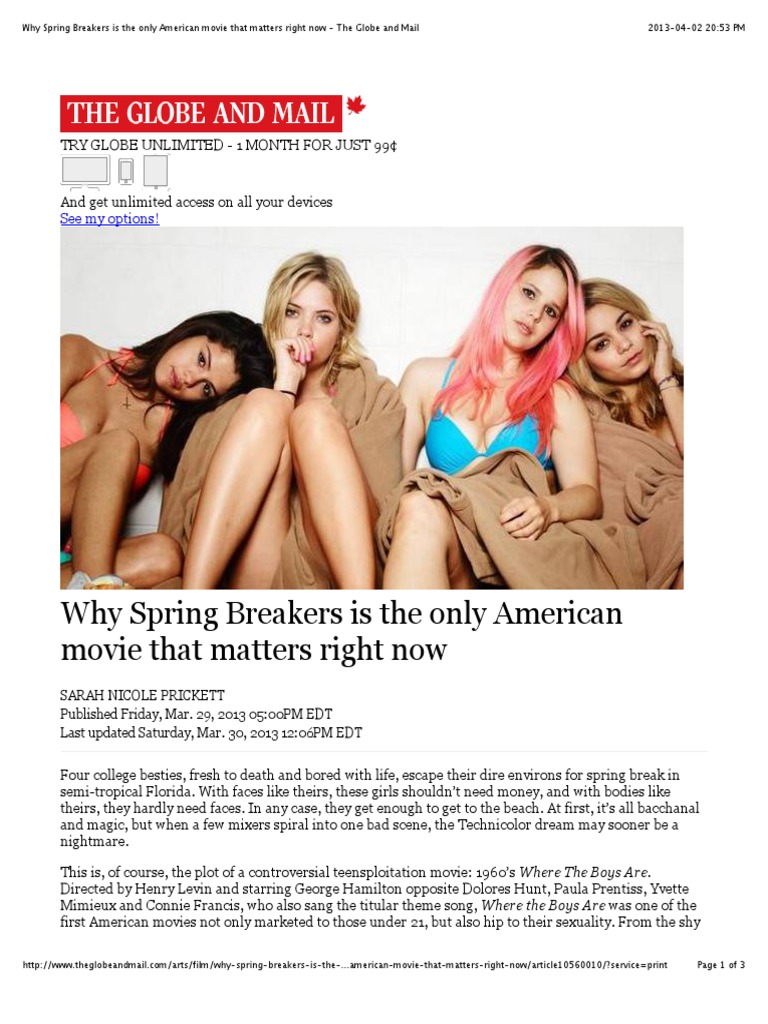 Why Spring Breakers is the only American movie that matters right now - The Globe and Mail 2013-04-02 20:53 PM

THE GLOBE AND MAIL

TRY GLOBE UNLIMITED - 1 MONTH FOR JUST 99¢

And get unlimited access on all your devices
See my options!

Why Spring Breakers is the only American movie that matters right now

SARAH NICOLE PRICKETT
Published Friday, Mar. 29, 2013 05:00PM EDT
Last updated Saturday, Mar. 30, 2013 12:06PM EDT

Four college besties, fresh to death and bored with life, escape their dire environs for spring break in semi-tropical Florida. With faces like theirs, these girls shouldn't need money, and with bodies like theirs, they hardly need faces. In any case, they get enough to get to the beach. At first, it's all bacchanal and magic, but when a few mixers spiral into one bad scene, the Technicolor dream may sooner be a nightmare.

This is, of course, the plot of a controversial teensploitation movie: 1960's Where The Boys Are. Directed by Henry Levin and starring George Hamilton opposite Dolores Hunt, Paula Prentiss, Yvette Mimieux and Connie Francis, who also sang the titular theme song, Where the Boys Are was one of the first American movies not only marketed to those under 21, but also hip to their sexuality. From the shy

http://www.theglobeandmail.com/arts/film/why-spring-breakers-is-the-...american-movie-that-matters-right-now/article10560010/?service=print Page 1 of 3